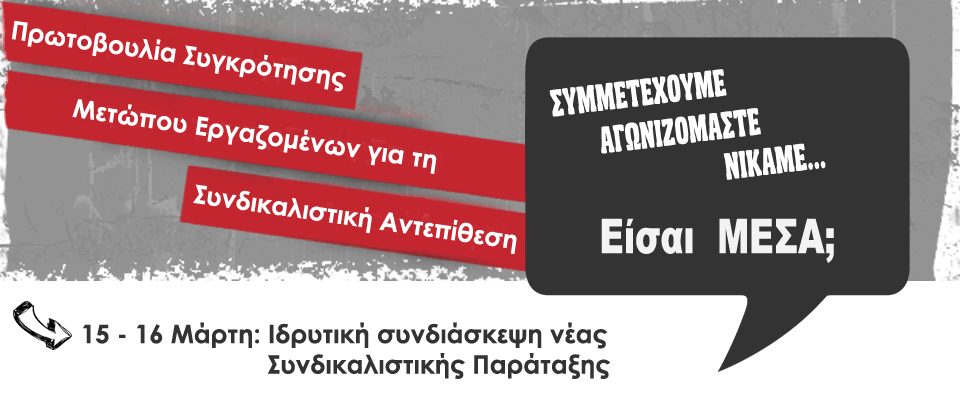 Πρωτοβουλία Συγκρότησης
Μετώπου Εργαζομένων για τη
Συνδικαλιστική Αντεπίθεση

ΣΥΜΜΕΤΕΧΟΥΜΕ
ΑΓΩΝΙΖΟΜΑΣΤΕ
ΝΙΚΑΜΕ...

Είσαι ΜΕΣΑ;

15 - 16 Μάρτη: Ιδρυτική συνδιάσκεψη νέας Συνδικαλιστικής Παράταξης